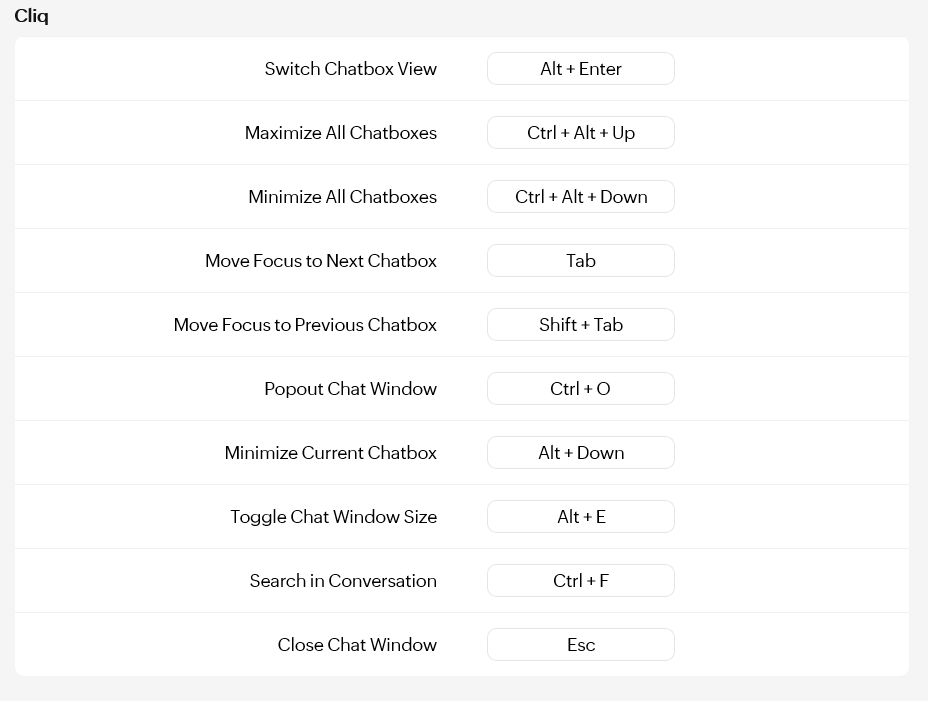 Cliq

| | |
|---|---|
| Switch Chatbox View | Alt + Enter |
| Maximize All Chatboxes | Ctrl + Alt + Up |
| Minimize All Chatboxes | Ctrl + Alt + Down |
| Move Focus to Next Chatbox | Tab |
| Move Focus to Previous Chatbox | Shift + Tab |
| Popout Chat Window | Ctrl + O |
| Minimize Current Chatbox | Alt + Down |
| Toggle Chat Window Size | Alt + E |
| Search in Conversation | Ctrl + F |
| Close Chat Window | Esc |